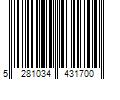 5 281034 431700